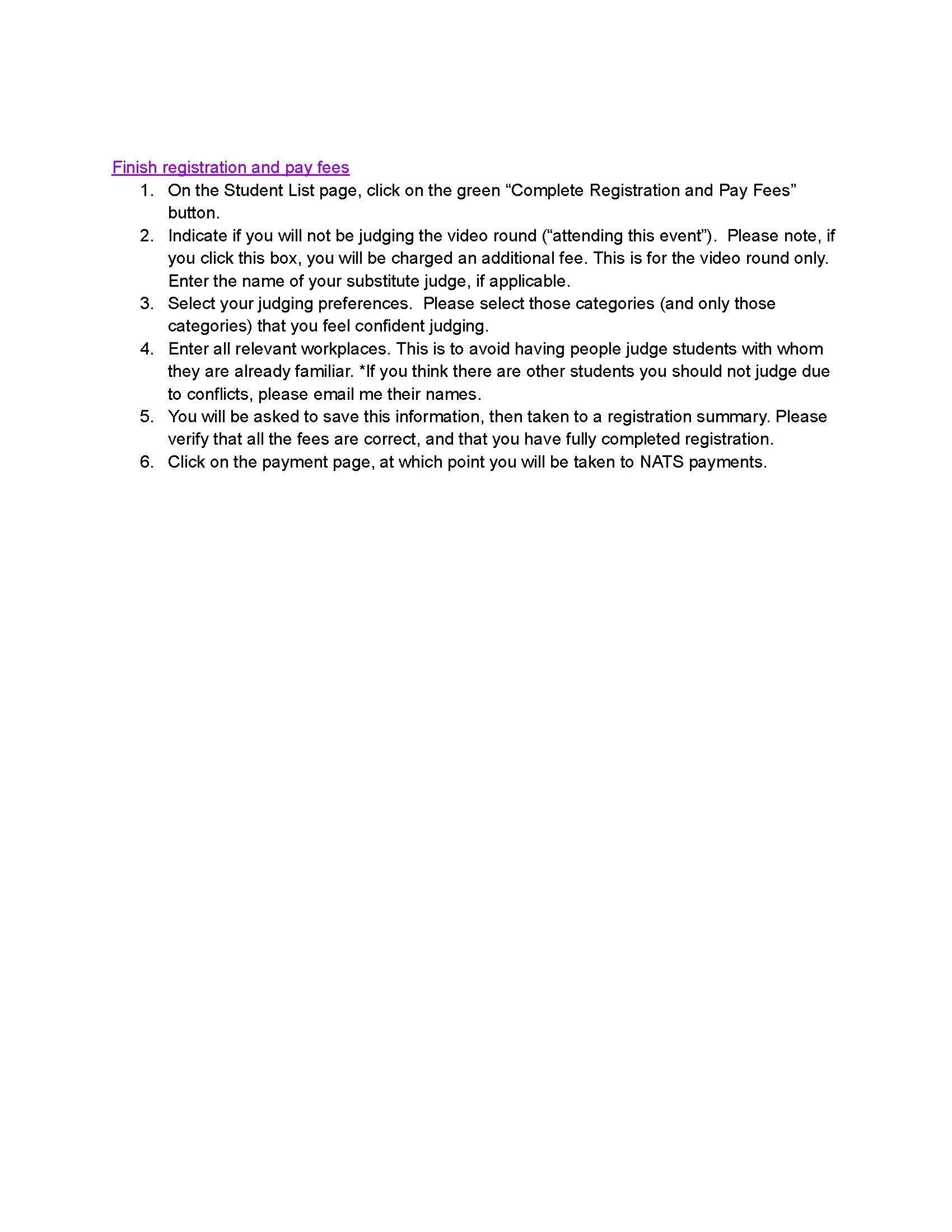 Finish registration and pay fees

1. On the Student List page, click on the green “Complete Registration and Pay Fees” button.
2. Indicate if you will not be judging the video round (“attending this event”). Please note, if you click this box, you will be charged an additional fee. This is for the video round only. Enter the name of your substitute judge, if applicable.
3. Select your judging preferences. Please select those categories (and only those categories) that you feel confident judging.
4. Enter all relevant workplaces. This is to avoid having people judge students with whom they are already familiar. *If you think there are other students you should not judge due to conflicts, please email me their names.
5. You will be asked to save this information, then taken to a registration summary. Please verify that all the fees are correct, and that you have fully completed registration.
6. Click on the payment page, at which point you will be taken to NATS payments.